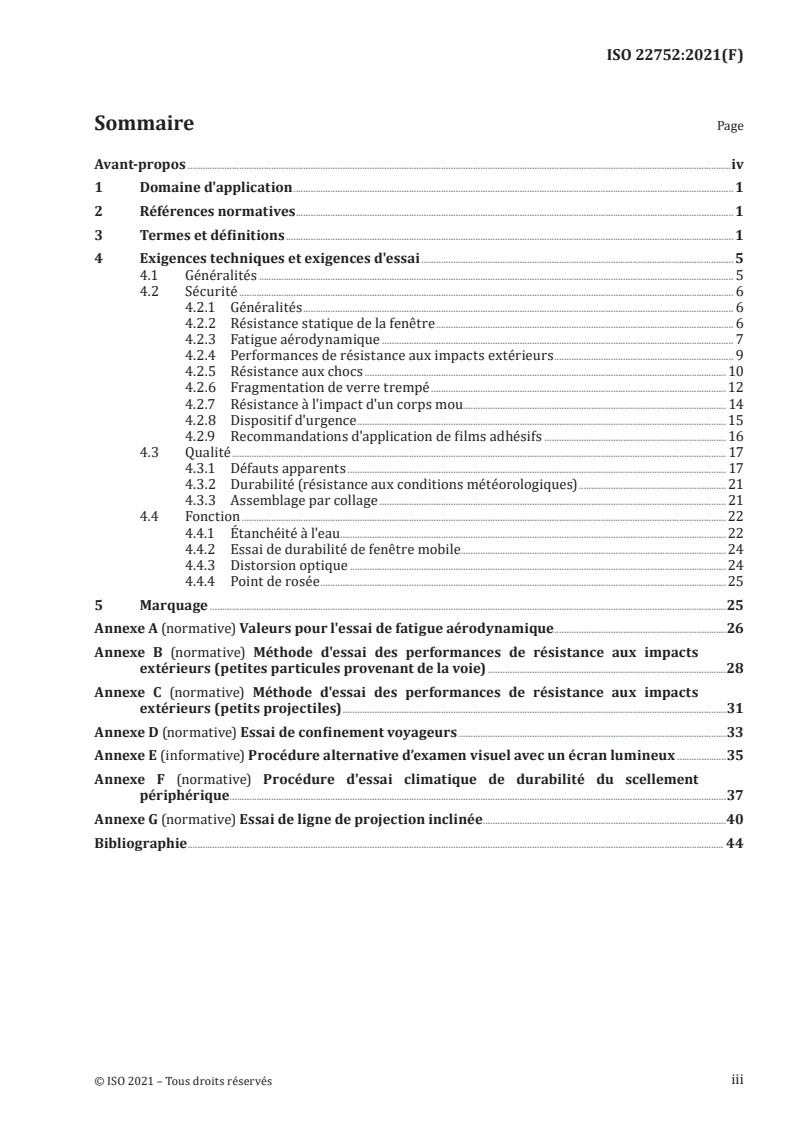 ISO 22752:2021(F)

Sommaire

Page

Avant-propos iv
1 Domaine d'application 1
2 Références normatives 1
3 Termes et définitions 1
4 Exigences techniques et exigences d'essai 5
4.1 Généralités 5
4.2 Sécurité 6
4.2.1 Généralités 6
4.2.2 Résistance statique de la fenêtre 6
4.2.3 Fatigue aérodynamique 7
4.2.4 Performances de résistance aux impacts extérieurs 9
4.2.5 Résistance aux chocs 10
4.2.6 Fragmentation de verre trempé 12
4.2.7 Résistance à l'impact d'un corps mou 14
4.2.8 Dispositif d'urgence 15
4.2.9 Recommandations d'application de films adhésifs 16
4.3 Qualité 17
4.3.1 Défauts apparents 17
4.3.2 Durabilité (résistance aux conditions météorologiques) 21
4.3.3 Assemblage par collage 21
4.4 Fonction 22
4.4.1 Étanchéité à l'eau 22
4.4.2 Essai de durabilité de fenêtre mobile 24
4.4.3 Distorsion optique 24
4.4.4 Point de rosée 25
5 Marquage 25
Annexe A (normative) Valeurs pour l'essai de fatigue aérodynamique 26
Annexe B (normative) Méthode d'essai des performances de résistance aux impacts extérieurs (petites particules provenant de la voie) 28
Annexe C (normative) Méthode d'essai des performances de résistance aux impacts extérieurs (petits projectiles) 31
Annexe D (normative) Essai de confinement voyageurs 33
Annexe E (informative) Procédure alternative d'examen visuel avec un écran lumineux 35
Annexe F (normative) Procédure d'essai climatique de durabilité du scellement périphérique 37
Annexe G (normative) Essai de ligne de projection inclinée 40
Bibliographie 44

© ISO 2021 – Tous droits réservés

iii